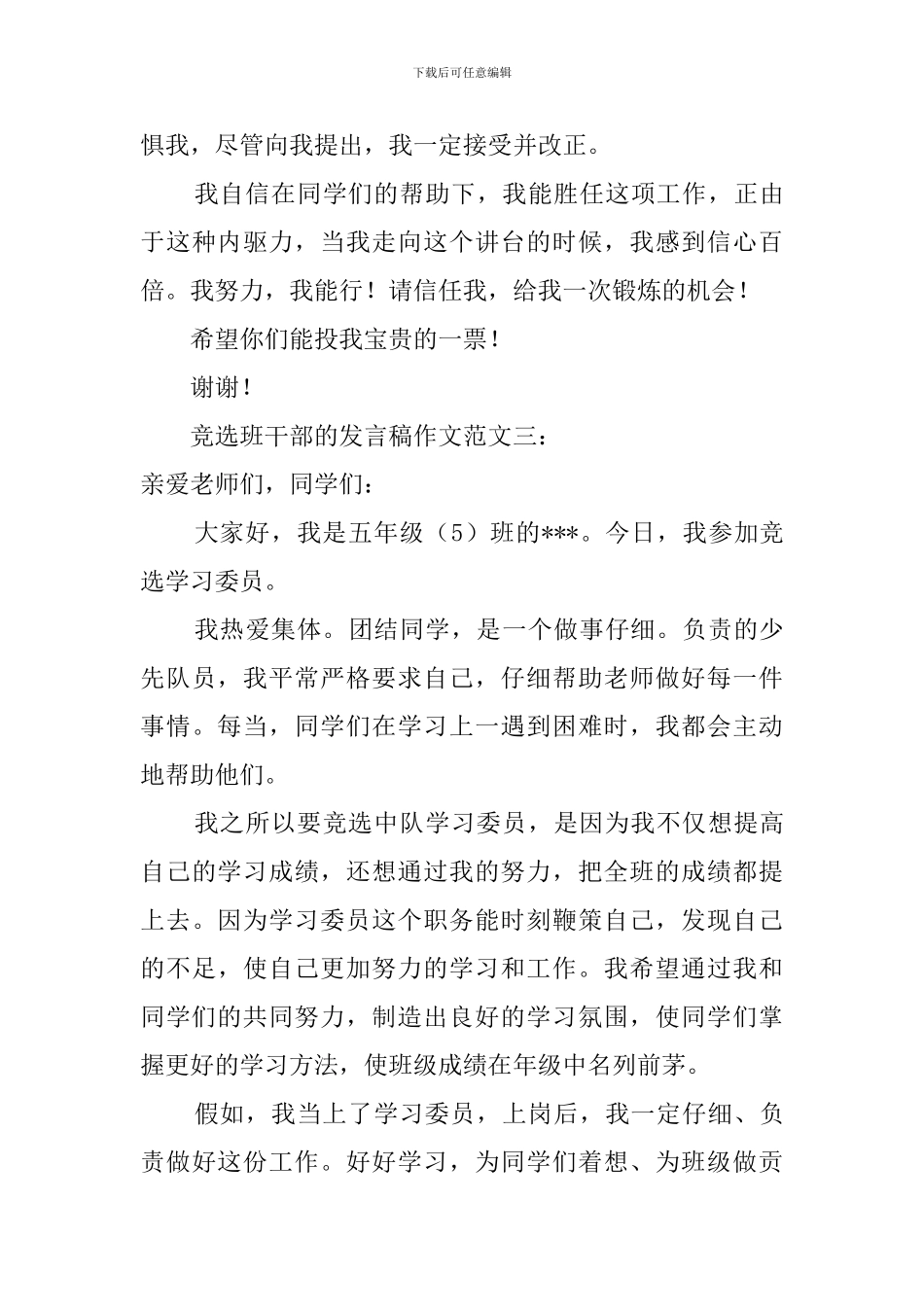 下载后可任意编辑

惧我，尽管向我提出，我一定接受并改正。

我自信在同学们的帮助下，我能胜任这项工作，正由于这种内驱力，当我走向这个讲台的时候，我感到信心百倍。我努力，我能行！请信任我，给我一次锻炼的机会！

希望你们能投我宝贵的一票！

谢谢！

竞选班干部的发言稿作文范文三：

亲爱老师们，同学们：

大家好，我是五年级（5）班的***。今日，我参加竞选学习委员。

我热爱集体。团结同学，是一个做事仔细。负责的少先队员，我平常严格要求自己，仔细帮助老师做好每一件事情。每当，同学们在学习上一遇到困难时，我都会主动地帮助他们。

我之所以要竞选中队学习委员，是因为我不仅想提高自己的学习成绩，还想通过我的努力，把全班的成绩都提上去。因为学习委员这个职务能时刻鞭策自己，发现自己的不足，使自己更加努力的学习和工作。我希望通过我和同学们的共同努力，制造出良好的学习氛围，使同学们掌握更好的学习方法，使班级成绩在年级中名列前茅。

假如，我当上了学习委员，上岗后，我一定仔细、负责做好这份工作。好好学习，为同学们着想、为班级做贡